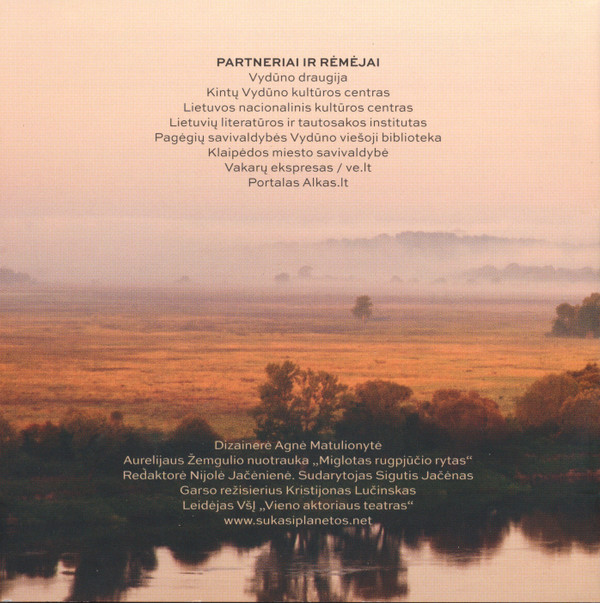 PARTNERIAI IR RĖMĖJAI
Vydūno draugija
Kintų Vydūno kultūros centras
Lietuvos nacionalinis kultūros centras
Lietuvių literatūros ir tautosakos institutas
Pagėgių savivaldybės Vydūno viešoji biblioteka
Klaipėdos miesto savivaldybė
Vakarų ekspresas / ve.lt
Portalas Alkas.lt

Dizainerė Agnė Matulionytė
Aurelijaus Žemgulio nuotrauka „Miglotas rugpjūčio rytas“
Redaktorė Nijolė Jačėnienė. Sudarytojas Sigutis Jačėnas
Garso režisierius Kristijonas Lučinskas
Leidėjas VšĮ „Vieno aktoriaus teatras“
www.sukasiplanetos.net